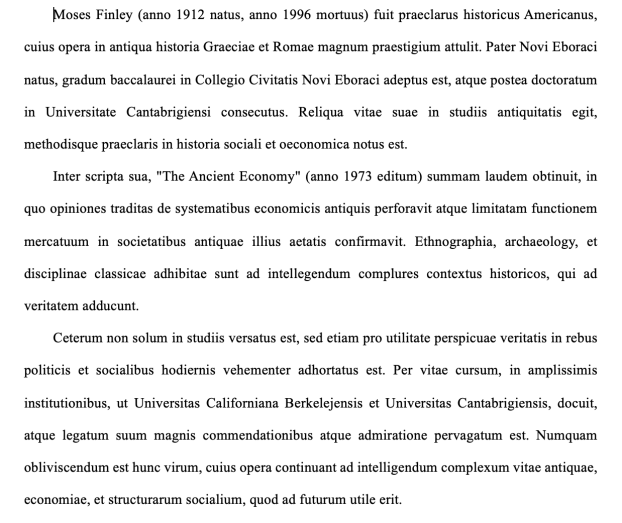 Moses Finley (anno 1912 natus, anno 1996 mortuus) fuit praeclarus historicus Americanus, cuius opera in antiqua historia Graeciae et Romae magnum praestigium attulit. Pater Novi Eboraci natus, gradum baccalaurei in Collegio Civitatis Novi Eboraci adeptus est, atque postea doctoratum in Universitate Cantabrigiensi consecutus. Reliqua vitae suae in studiis antiquitatis egit, methodisque praeclaris in historia sociali et oeconomica notus est.

Inter scripta sua, "The Ancient Economy" (anno 1973 editum) summam laudem obtinuit, in quo opiniones traditas de systematibus economicis antiquis perforavit atque limitatam functionem mercatuum in societatibus antiquae illius aetatis confirmavit. Ethnographia, archaeology, et disciplinae classicae adhibitae sunt ad intellegendum complures contextus historicos, qui ad veritatem adducunt.

Ceterum non solum in studiis versatus est, sed etiam pro utilitate perspicuae veritatis in rebus politicis et socialibus hodiernis vehementer adhortatus est. Per vitae cursum, in amplissimis institutionibus, ut Universitas Californiana Berkelejensis et Universitas Cantabrigiensis, docuit, atque legatum suum magnis commendationibus atque admiratione pervagatum est. Numquam obliviscendum est hunc virum, cuius opera continuant ad intelligendum complexum vitae antiquae, economiae, et structurarum socialium, quod ad futurum utile erit.